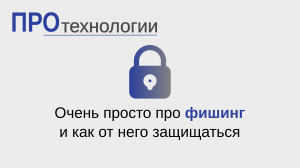 ПРОтехнологии

Очень просто про фишинг и как от него защищаться